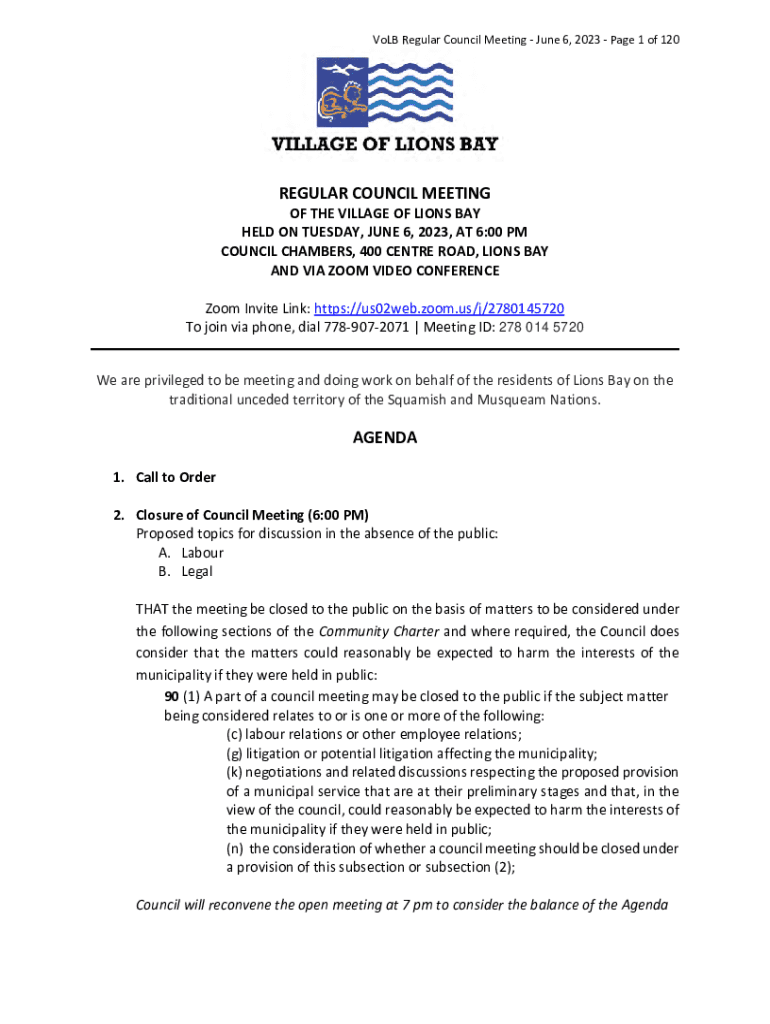 VoLB Regular Council Meeting - June 6, 2023 - Page 1 of 120

VILLAGE OF LIONS BAY

REGULAR COUNCIL MEETING
OF THE VILLAGE OF LIONS BAY
HELD ON TUESDAY, JUNE 6, 2023, AT 6:00 PM
COUNCIL CHAMBERS, 400 CENTRE ROAD, LIONS BAY
AND VIA ZOOM VIDEO CONFERENCE

Zoom Invite Link: https://us02web.zoom.us/j/2780145720
To join via phone, dial 778-907-2071 | Meeting ID: 278 014 5720

We are privileged to be meeting and doing work on behalf of the residents of Lions Bay on the traditional unceded territory of the Squamish and Musqueam Nations.

AGENDA

1. Call to Order

2. Closure of Council Meeting (6:00 PM)
Proposed topics for discussion in the absence of the public:
A. Labour
B. Legal

THAT the meeting be closed to the public on the basis of matters to be considered under the following sections of the Community Charter and where required, the Council does consider that the matters could reasonably be expected to harm the interests of the municipality if they were held in public:
90 (1) A part of a council meeting may be closed to the public if the subject matter being considered relates to or is one or more of the following:
(c) labour relations or other employee relations;
(g) litigation or potential litigation affecting the municipality;
(k) negotiations and related discussions respecting the proposed provision of a municipal service that are at their preliminary stages and that, in the view of the council, could reasonably be expected to harm the interests of the municipality if they were held in public;
(n) the consideration of whether a council meeting should be closed under a provision of this subsection or subsection (2);

Council will reconvene the open meeting at 7 pm to consider the balance of the Agenda